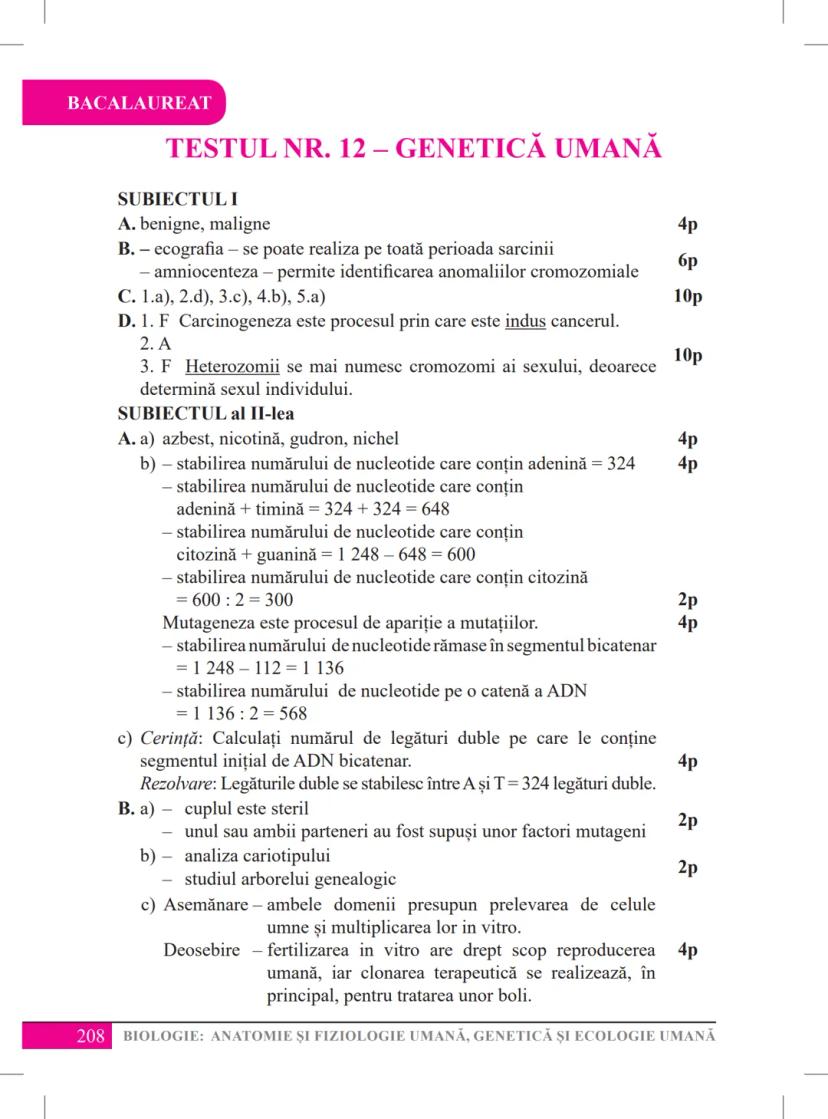 BACALAUREAT

TESTUL NR. 12 – GENETICĂ UMANĂ

SUBIECTUL I

A. benigne, maligne 4p

B. – ecografia – se poate realiza pe toată perioada sarcinii
– amniocenteza – permite identificarea anomaliilor cromozomiale 6p

C. 1.a), 2.d), 3.c), 4.b), 5.a) 10p

D. 1. F Carcinogeneza este procesul prin care este indus cancerul.
2. A
3. F Heterozomii se mai numesc cromozomi ai sexului, deoarece determină sexul individului. 10p

SUBIECTUL al II-lea

A. a) azbest, nicotină, gudron, nichel 4p

b) – stabilirea numărului de nucleotide care conțin adenină = 324 4p
– stabilirea numărului de nucleotide care conțin adenină + timină = 324 + 324 = 648
– stabilirea numărului de nucleotide care conțin citozină + guanină = 1 248 – 648 = 600
– stabilirea numărului de nucleotide care conțin citozină = 600 : 2 = 300 2p
Mutageneza este procesul de apariție a mutațiilor. 4p
– stabilirea numărului de nucleotide rămase în segmentul bicatenar = 1 248 – 112 = 1 136
– stabilirea numărului de nucleotide pe o catenă a ADN = 1 136 : 2 = 568

c) Cerință: Calculați numărul de legături duble pe care le conține segmentul inițial de ADN bicatenar. 4p
Rezolvare: Legăturile duble se stabilesc între A și T = 324 legături duble.

B. a) – cuplul este steril
– unul sau ambii parteneri au fost supuși unor factori mutageni 2p

b) – analiza cariotipului
– studiul arborelui genealogic 2p

c) Asemănare – ambele domenii presupun prelevarea de celule umne și multiplicarea lor in vitro.
Deosebire – fertilizarea in vitro are drept scop reproducerea umană, iar clonarea terapeutică se realizează, în principal, pentru tratarea unor boli. 4p

208 BIOLOGIE: ANATOMIE ȘI FIZIOLOGIE UMANĂ, GENETICĂ ȘI ECOLOGIE UMANĂ